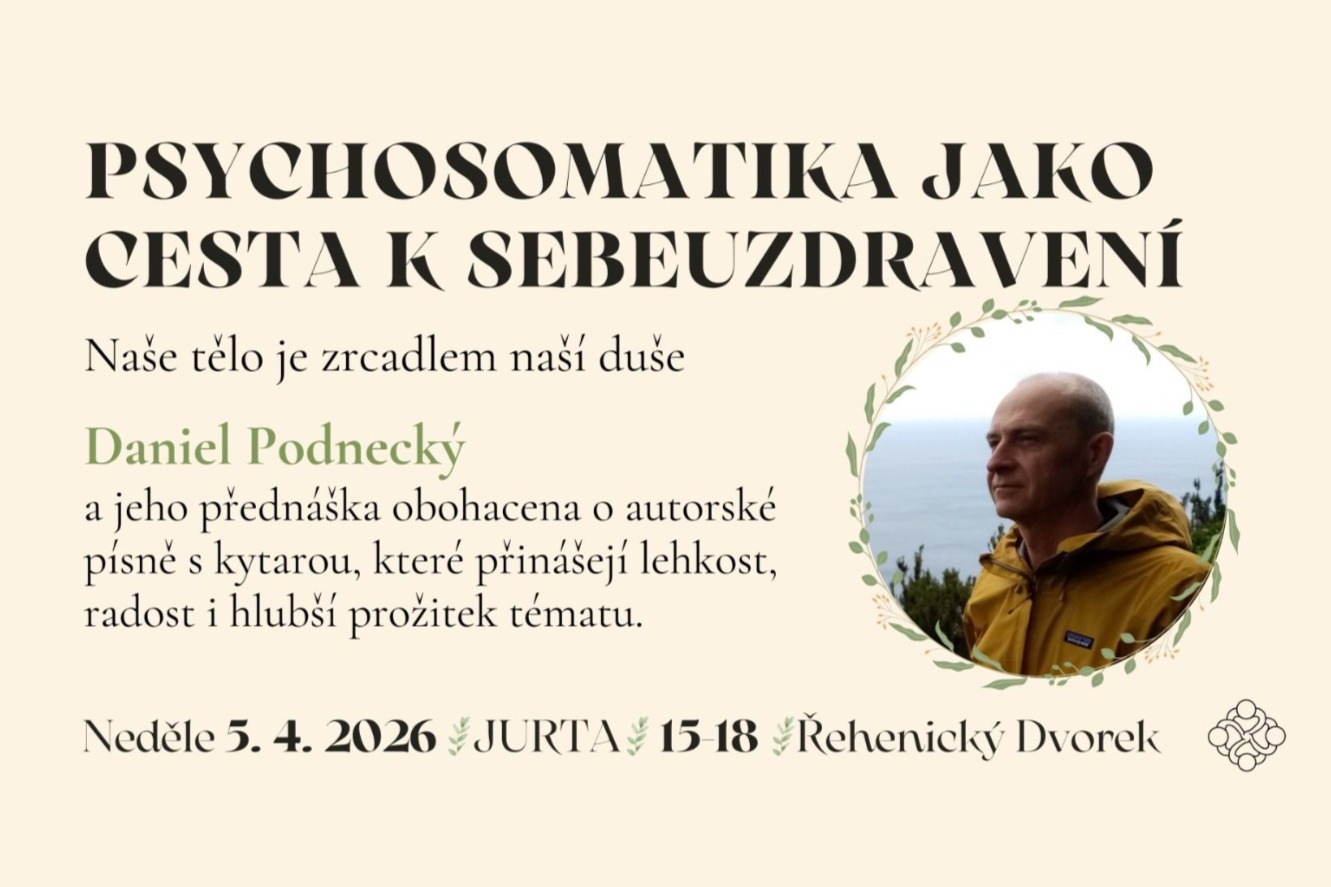 PSYCHOSOMATIKA JAKO CESTA K SEBEUZDRAVENÍ

Naše tělo je zrcadlem naší duše

Daniel Podnecký

a jeho přednáška obohacena o autorské písně s kytarou, které přinášejí lehkost, radost i hlubší prožitek tématu.

Neděle 5. 4. 2026 JURTA 15-18 Řehenický Dvorek